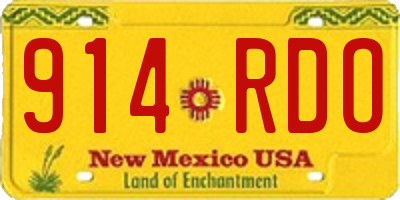 914 RDO
New Mexico USA
Land of Enchantment